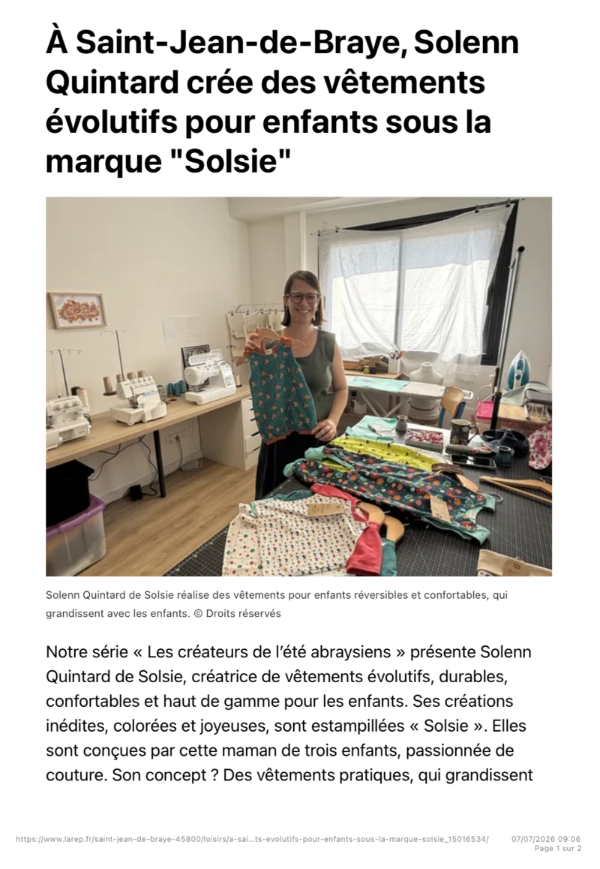 À Saint-Jean-de-Braye, Solenn Quintard crée des vêtements évolutifs pour enfants sous la marque "Solsie"

Solenn Quintard de Solsie réalise des vêtements pour enfants réversibles et confortables, qui grandissent avec les enfants. © Droits réservés

Notre série « Les créateurs de l'été abraysiens » présente Solenn Quintard de Solsie, créatrice de vêtements évolutifs, durables, confortables et haut de gamme pour les enfants. Ses créations inédites, colorées et joyeuses, sont estampillées « Solsie ». Elles sont conçues par cette maman de trois enfants, passionnée de couture. Son concept ? Des vêtements pratiques, qui grandissent

https://www.larep.fr/saint-jean-de-braye-45800/loisirs/a-sai...ts-evolutifs-pour-enfants-sous-la-marque-solsie_15016534/ 07/07/2026 09:06
Page 1 sur 2